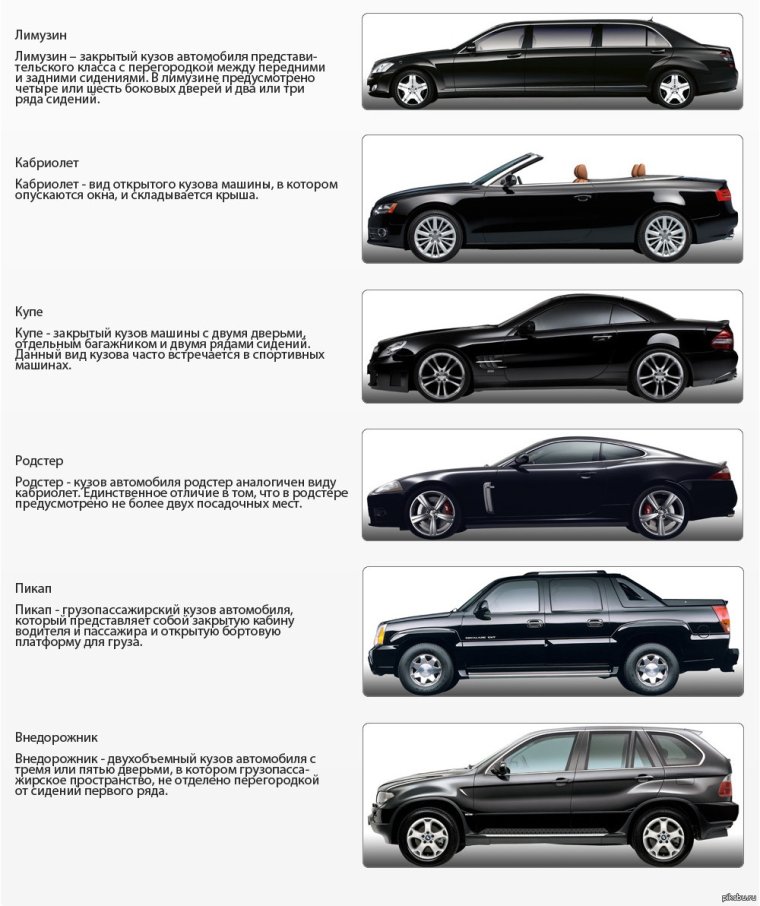 Лимузин

Лимузин – закрытый кузов автомобиля представительского класса с перегородкой между передними и задними сидениями. В лимузине предусмотрено четыре или шесть боковых дверей и два или три ряда сидений.

Кабриолет

Кабриолет - вид открытого кузова машины, в котором опускаются окна, и складывается крыша.

Купе

Купе - закрытый кузов машины с двумя дверьми, отдельным багажником и двумя рядами сидений. Данный вид кузова часто встречается в спортивных машинах.

Родстер

Родстер - кузов автомобиля родстер аналогичен виду кабриолет. Единственное отличие в том, что в родстере предусмотрено не более двух посадочных мест.

Пикап

Пикап - грузопассажирский кузов автомобиля, который представляет собой закрытую кабину водителя и пассажира и открытую бортовую платформу для груза.

Внедорожник

Внедорожник - двухобъемный кузов автомобиля с тремя или пятью дверьми, в котором грузопассажирское пространство, не отделено перегородкой от сидений первого ряда.

pikabu.ru